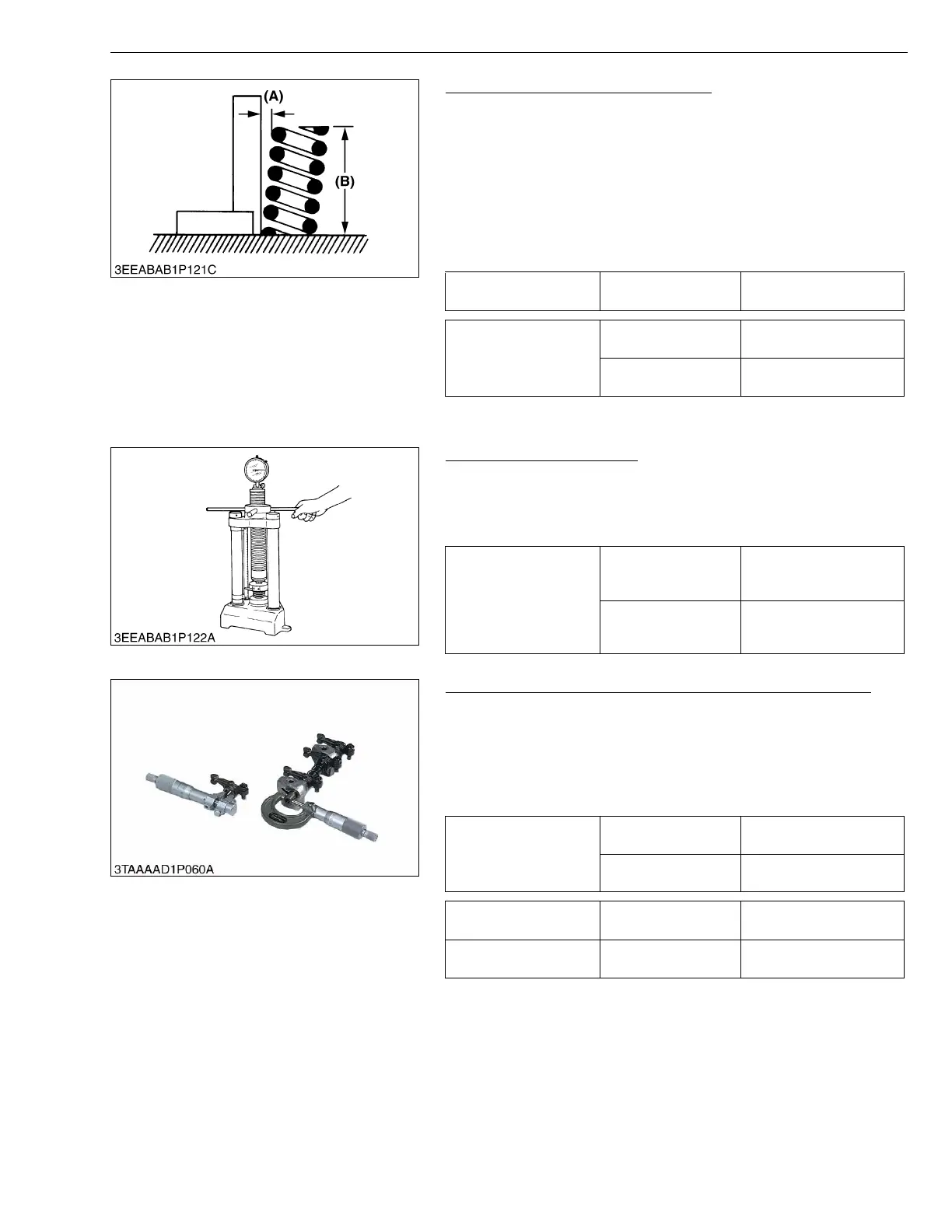 (A)

(B)

3EEABAB1P121C

3EEABAB1P122A

3TAAAAD1P060A